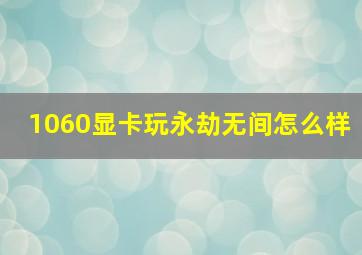 1060显卡玩永劫无间怎么样